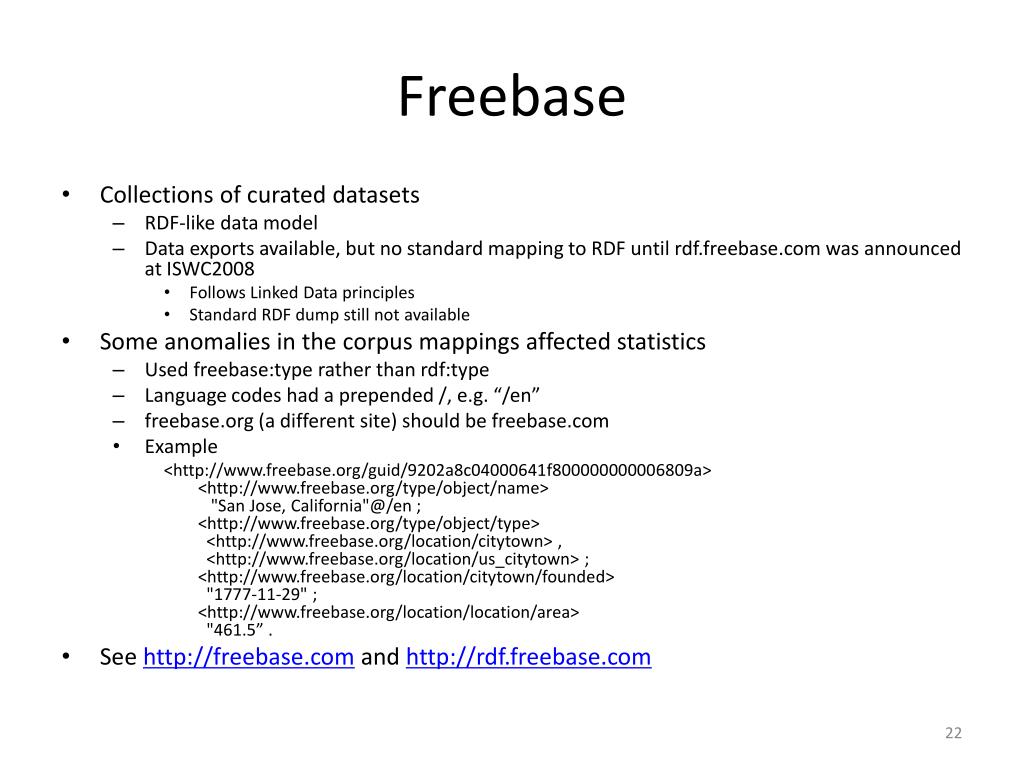 Freebase

• Collections of curated datasets
– RDF-like data model
– Data exports available, but no standard mapping to RDF until rdf.freebase.com was announced at ISWC2008
• Follows Linked Data principles
• Standard RDF dump still not available
• Some anomalies in the corpus mappings affected statistics
– Used freebase:type rather than rdf:type
– Language codes had a prepended /, e.g. “/en”
– freebase.org (a different site) should be freebase.com
• Example
<http://www.freebase.org/guid/9202a8c04000641f800000000006809a>
<http://www.freebase.org/type/object/name>
"San Jose, California"@/en ;
<http://www.freebase.org/type/object/type>
<http://www.freebase.org/location/citytown> ,
<http://www.freebase.org/location/us_citytown> ;
<http://www.freebase.org/location/citytown/founded>
"1777-11-29" ;
<http://www.freebase.org/location/location/area>
"461.5” .
• See http://freebase.com and http://rdf.freebase.com

22